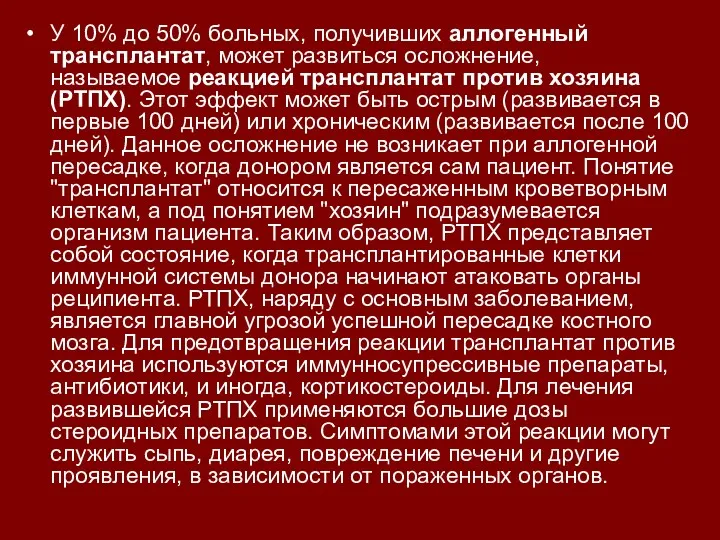 • У 10% до 50% больных, получивших аллогенный трансплантат, может развиться осложнение, называемое реакцией трансплантат против хозяина (РТПХ). Этот эффект может быть острым (развивается в первые 100 дней) или хроническим (развивается после 100 дней). Данное осложнение не возникает при аллогенной пересадке, когда донором является сам пациент. Понятие "трансплантат" относится к пересаженным кроветворным клеткам, а под понятием "хозяин" подразумевается организм пациента. Таким образом, РТПХ представляет собой состояние, когда трансплантированные клетки иммунной системы донора начинают атаковать органы реципиента. РТПХ, наряду с основным заболеванием, является главной угрозой успешной пересадке костного мозга. Для предотвращения реакции трансплантат против хозяина используются иммунносупрессивные препараты, антибиотики, и иногда, кортикостероиды. Для лечения развившейся РТПХ применяются большие дозы стероидных препаратов. Симптомами этой реакции могут служить сыпь, диарея, повреждение печени и другие проявления, в зависимости от пораженных органов.